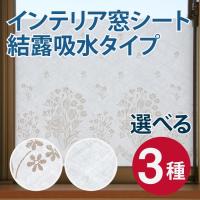 インテリア窓シート
結露吸水タイプ

選べる
3種